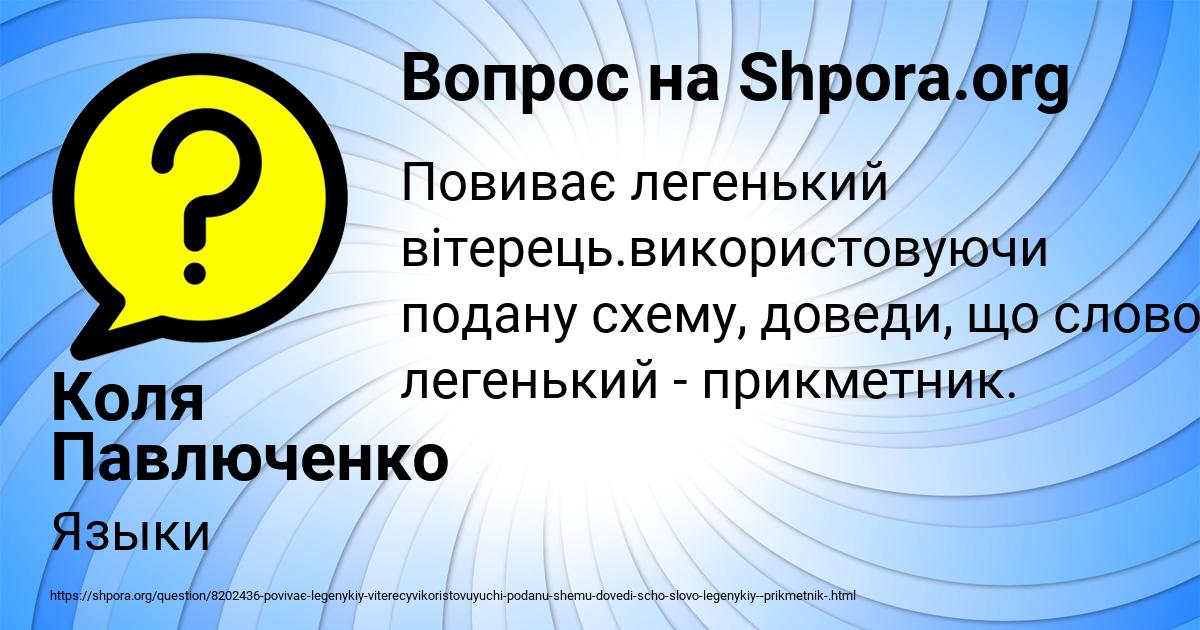 Вопрос на Shpora.org

Повиває легенький вітерець.використовуючи подану схему, доведи, що слово легенький - прикметник.

Коля Павлюченко

Языки

https://shpora.org/question/8202436-povivae-legenykiy-viterecyvikoristovuyuchi-podanu-shemu-dovedi-scho-slovo-legenykiy--prikmetnik-.html